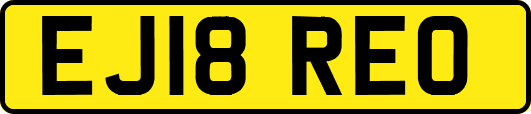 EJ18 REO